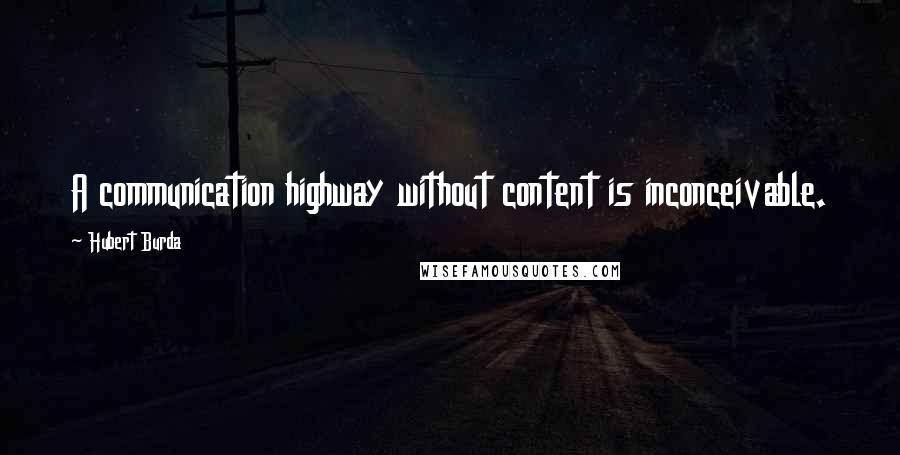 A communication highway without content is inconceivable.

~ Hubert Burda

WISEFAMOUSQUOTES.COM